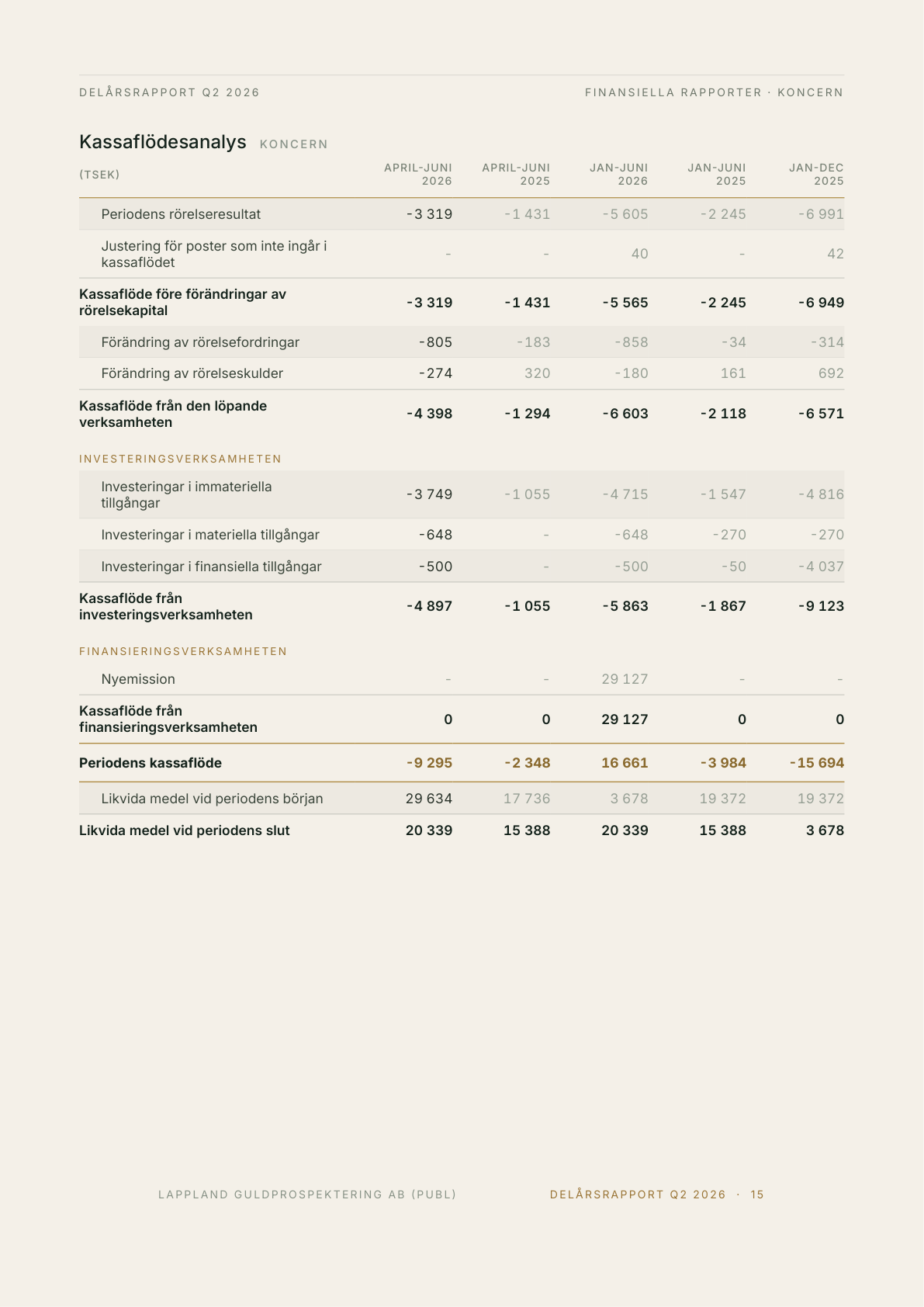 DELÅRSRAPPORT Q2 2026

FINANSIELLA RAPPORTER · KONCERN

Kassaflödesanalys KONCERN

| (TSEK) | APRIL-JUNI 2026 | APRIL-JUNI 2025 | JAN-JUNI 2026 | JAN-JUNI 2025 | JAN-DEC 2025 |
|---|---|---|---|---|---|
| Periodens rörelseresultat | -3 319 | -1 431 | -5 605 | -2 245 | -6 991 |
| Justering för poster som inte ingår i kassaflödet | - | - | 40 | - | 42 |
| Kassaflöde före förändringar av rörelsekapital | -3 319 | -1 431 | -5 565 | -2 245 | -6 949 |
| Förändring av rörelsefordringar | -805 | -183 | -858 | -34 | -314 |
| Förändring av rörelseskulder | -274 | 320 | -180 | 161 | 692 |
| Kassaflöde från den löpande verksamheten | -4 398 | -1 294 | -6 603 | -2 118 | -6 571 |
| INVESTERINGSVERKSAMHETEN | | | | | |
| Investeringar i immateriella tillgångar | -3 749 | -1 055 | -4 715 | -1 547 | -4 816 |
| Investeringar i materiella tillgångar | -648 | - | -648 | -270 | -270 |
| Investeringar i finansiella tillgångar | -500 | - | -500 | -50 | -4 037 |
| Kassaflöde från investeringsverksamheten | -4 897 | -1 055 | -5 863 | -1 867 | -9 123 |
| FINANSIERINGSVERKSAMHETEN | | | | | |
| Nyemission | - | - | 29 127 | - | - |
| Kassaflöde från finansieringsverksamheten | 0 | 0 | 29 127 | 0 | 0 |
| Periodens kassaflöde | -9 295 | -2 348 | 16 661 | -3 984 | -15 694 |
| Likvida medel vid periodens början | 29 634 | 17 736 | 3 678 | 19 372 | 19 372 |
| Likvida medel vid periodens slut | 20 339 | 15 388 | 20 339 | 15 388 | 3 678 |

LAPPLAND GULDPROSPEKTERING AB (PUBL)

DELÅRSRAPPORT Q2 2026 · 15